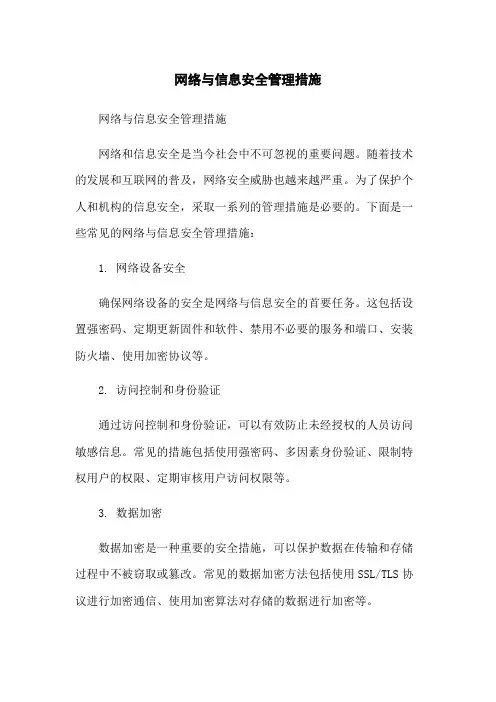 网络与信息安全管理措施

网络与信息安全管理措施

网络和信息安全是当今社会中不可忽视的重要问题。随着技术的发展和互联网的普及，网络安全威胁也越来越严重。为了保护个人和机构的信息安全，采取一系列的管理措施是必要的。下面是一些常见的网络与信息安全管理措施：

1. 网络设备安全

确保网络设备的安全是网络与信息安全的首要任务。这包括设置强密码、定期更新固件和软件、禁用不必要的服务和端口、安装防火墙、使用加密协议等。

2. 访问控制和身份验证

通过访问控制和身份验证，可以有效防止未经授权的人员访问敏感信息。常见的措施包括使用强密码、多因素身份验证、限制特权用户的权限、定期审核用户访问权限等。

3. 数据加密

数据加密是一种重要的安全措施，可以保护数据在传输和存储过程中不被窃取或篡改。常见的数据加密方法包括使用SSL/TLS协议进行加密通信、使用加密算法对存储的数据进行加密等。